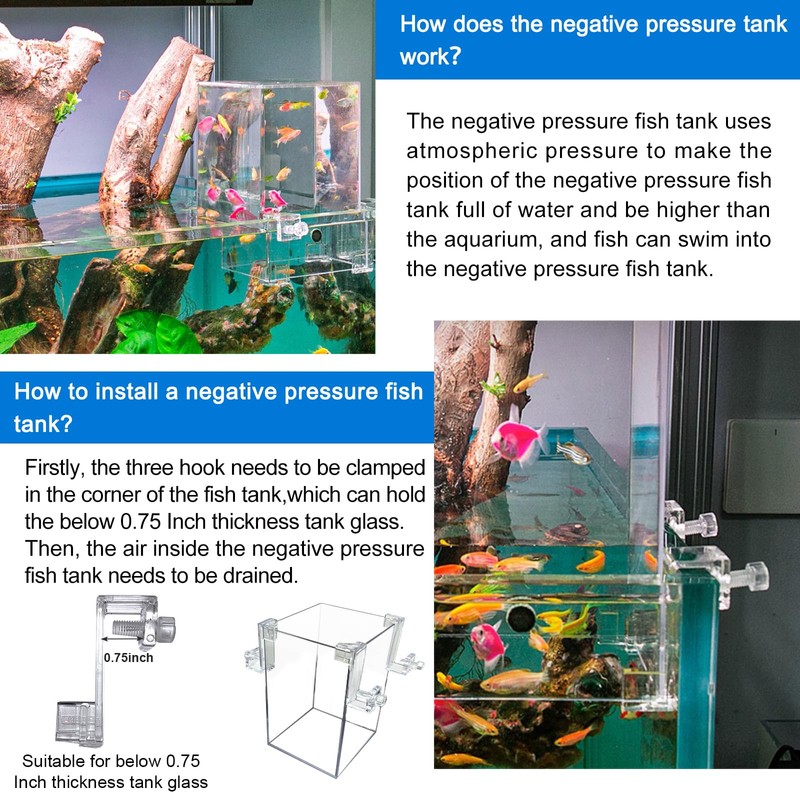 How does the negative pressure tank work?

The negative pressure fish tank uses atmospheric pressure to make the position of the negative pressure fish tank full of water and be higher than the aquarium, and fish can swim into the negative pressure fish tank.

How to install a negative pressure fish tank?

Firstly, the three hook needs to be clamped in the corner of the fish tank,which can hold the below 0.75 Inch thickness tank glass. Then, the air inside the negative pressure fish tank needs to be drained.

0.75inch

Suitable for below 0.75 Inch thickness tank glass